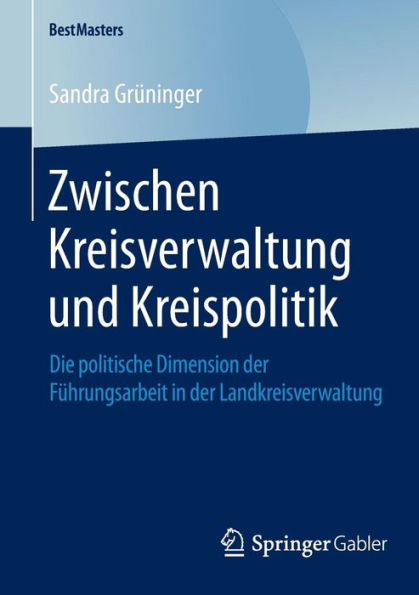 BestMasters

Sandra Grüninger

Zwischen Kreisverwaltung und Kreispolitik

Die politische Dimension der Führungsarbeit in der Landkreisverwaltung

Springer Gabler